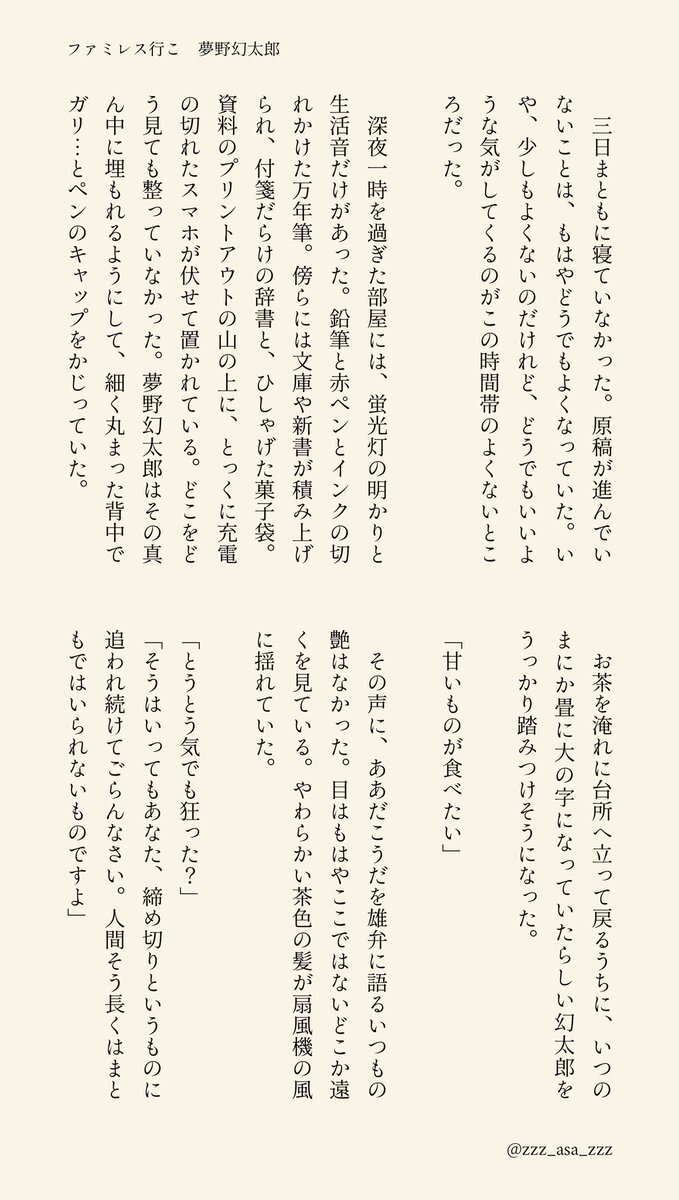 ファミレス行こ　夢野幻太郎

三日まともに寝ていなかった。原稿が進んでいないことは、もはやどうでもよくなっていた。いや、少しもよくないのだけれど、どうでもいいような気がしてくるのがこの時間帯のよくないところだった。

深夜一時を過ぎた部屋には、蛍光灯の明かりと生活音だけがあった。鉛筆と赤ペンとインクの切れかけた万年筆。傍らには文庫や新書が積み上げられ、付箋だらけの辞書と、ひしゃげた菓子袋。資料のプリントアウトの山の上に、とっくに充電の切れたスマホが伏せて置かれている。どこをどう見ても整っていなかった。夢野幻太郎はその真ん中に埋もれるようにして、細く丸まった背中でガリ…とペンのキャップをかじっていた。

お茶を淹れに台所へ立って戻るうちに、いつのまにか畳に大の字になっていたらしい幻太郎をうっかり踏みつけそうになった。

「甘いものが食べたい」

その声に、ああだこうだを雄弁に語るいつもの艶はなかった。目はもはやここではないどこか遠くを見ている。やわらかい茶色の髪が扇風機の風に揺れていた。

「とうとう気でも狂った？」

「そうはいってもあなた、締め切りというものに追われ続けてごらんなさい。人間そう長くはまともではいられないものですよ」

@zzz_asa_zzz